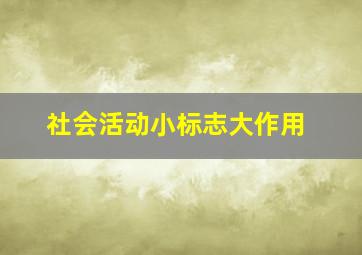 社会活动小标志大作用